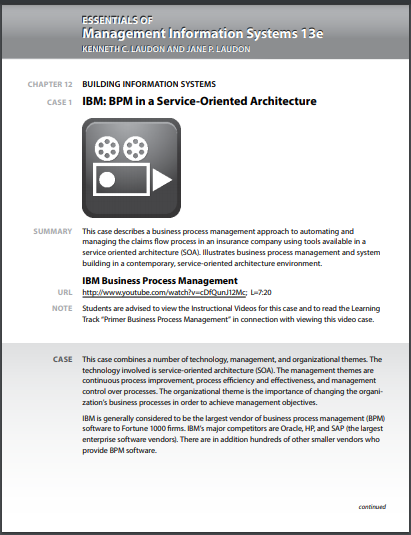 ESSENTIALS OF
Management Information Systems 13e
KENNETH C. LAUDON AND JANE P. LAUDON

CHAPTER 12 BUILDING INFORMATION SYSTEMS

CASE 1 IBM: BPM in a Service-Oriented Architecture

SUMMARY This case describes a business process management approach to automating and managing the claims flow process in an insurance company using tools available in a service oriented architecture (SOA). Illustrates business process management and system building in a contemporary, service-oriented architecture environment.

IBM Business Process Management

URL http://www.youtube.com/watch?v=cDfQunJ12Mc; L=7:20

NOTE Students are advised to view the Instructional Videos for this case and to read the Learning Track "Primer Business Process Management" in connection with viewing this video case.

CASE This case combines a number of technology, management, and organizational themes. The technology involved is service-oriented architecture (SOA). The management themes are continuous process improvement, process efficiency and effectiveness, and management control over processes. The organizational theme is the importance of changing the organization's business processes in order to achieve management objectives.

IBM is generally considered to be the largest vendor of business process management (BPM) software to Fortune 1000 firms. IBM's major competitors are Oracle, HP, and SAP (the largest enterprise software vendors). There are in addition hundreds of other smaller vendors who provide BPM software.

continued